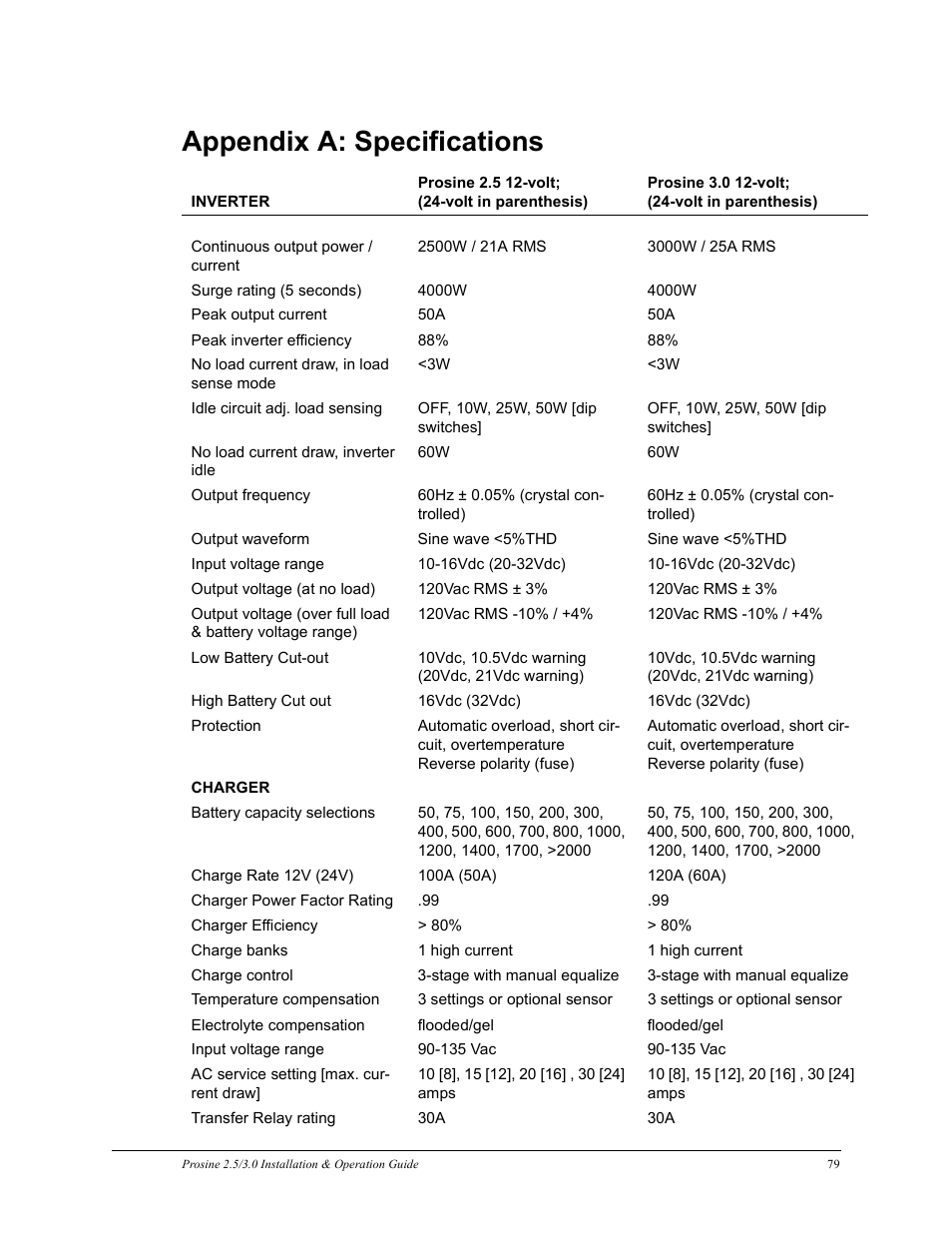 Appendix A: Specifications

| INVERTER | Prosine 2.5 12-volt; (24-volt in parenthesis) | Prosine 3.0 12-volt; (24-volt in parenthesis) |
|---|---|---|
| Continuous output power / current | 2500W / 21A RMS | 3000W / 25A RMS |
| Surge rating (5 seconds) | 4000W | 4000W |
| Peak output current | 50A | 50A |
| Peak inverter efficiency | 88% | 88% |
| No load current draw, in load sense mode | <3W | <3W |
| Idle circuit adj. load sensing | OFF, 10W, 25W, 50W [dip switches] | OFF, 10W, 25W, 50W [dip switches] |
| No load current draw, inverter idle | 60W | 60W |
| Output frequency | 60Hz ± 0.05% (crystal controlled) | 60Hz ± 0.05% (crystal controlled) |
| Output waveform | Sine wave <5%THD | Sine wave <5%THD |
| Input voltage range | 10-16Vdc (20-32Vdc) | 10-16Vdc (20-32Vdc) |
| Output voltage (at no load) | 120Vac RMS ± 3% | 120Vac RMS ± 3% |
| Output voltage (over full load & battery voltage range) | 120Vac RMS -10% / +4% | 120Vac RMS -10% / +4% |
| Low Battery Cut-out | 10Vdc, 10.5Vdc warning (20Vdc, 21Vdc warning) | 10Vdc, 10.5Vdc warning (20Vdc, 21Vdc warning) |
| High Battery Cut out | 16Vdc (32Vdc) | 16Vdc (32Vdc) |
| Protection | Automatic overload, short circuit, overtemperature Reverse polarity (fuse) | Automatic overload, short circuit, overtemperature Reverse polarity (fuse) |
| CHARGER | | |
| Battery capacity selections | 50, 75, 100, 150, 200, 300, 400, 500, 600, 700, 800, 1000, 1200, 1400, 1700, >2000 | 50, 75, 100, 150, 200, 300, 400, 500, 600, 700, 800, 1000, 1200, 1400, 1700, >2000 |
| Charge Rate 12V (24V) | 100A (50A) | 120A (60A) |
| Charger Power Factor Rating | .99 | .99 |
| Charger Efficiency | > 80% | > 80% |
| Charge banks | 1 high current | 1 high current |
| Charge control | 3-stage with manual equalize | 3-stage with manual equalize |
| Temperature compensation | 3 settings or optional sensor | 3 settings or optional sensor |
| Electrolyte compensation | flooded/gel | flooded/gel |
| Input voltage range | 90-135 Vac | 90-135 Vac |
| AC service setting [max. current draw] | 10 [8], 15 [12], 20 [16] , 30 [24] amps | 10 [8], 15 [12], 20 [16] , 30 [24] amps |
| Transfer Relay rating | 30A | 30A |

Prosine 2.5/3.0 Installation & Operation Guide 79